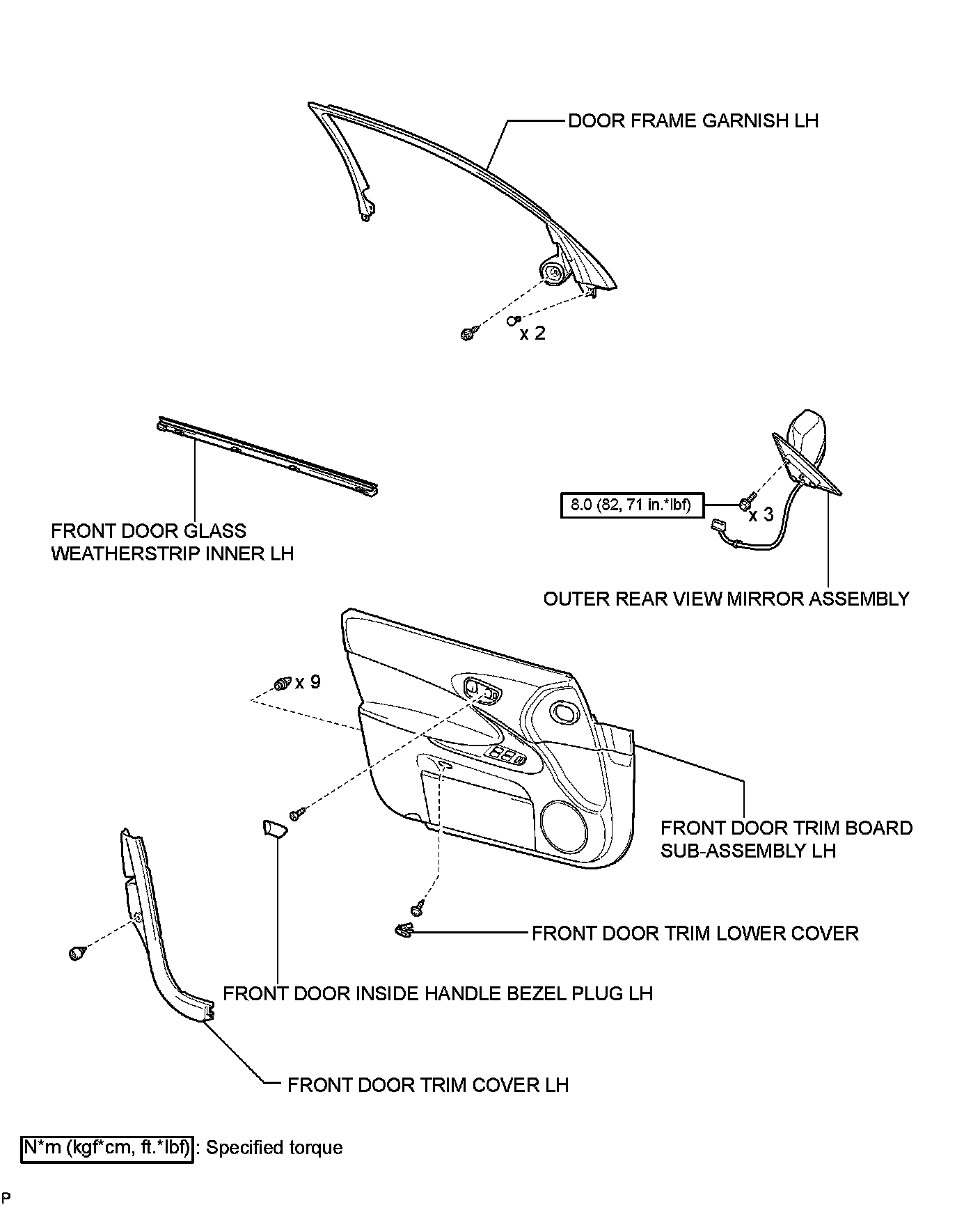 DOOR FRAME GARNISH LH

x 2

FRONT DOOR GLASS WEATHERSTRIP INNER LH

8.0 (82, 71 in.*lbf)

x 3

OUTER REAR VIEW MIRROR ASSEMBLY

x 9

FRONT DOOR TRIM BOARD SUB-ASSEMBLY LH

FRONT DOOR TRIM LOWER COVER

FRONT DOOR INSIDE HANDLE BEZEL PLUG LH

FRONT DOOR TRIM COVER LH

N*m (kgf*cm, ft.*lbf) : Specified torque

P